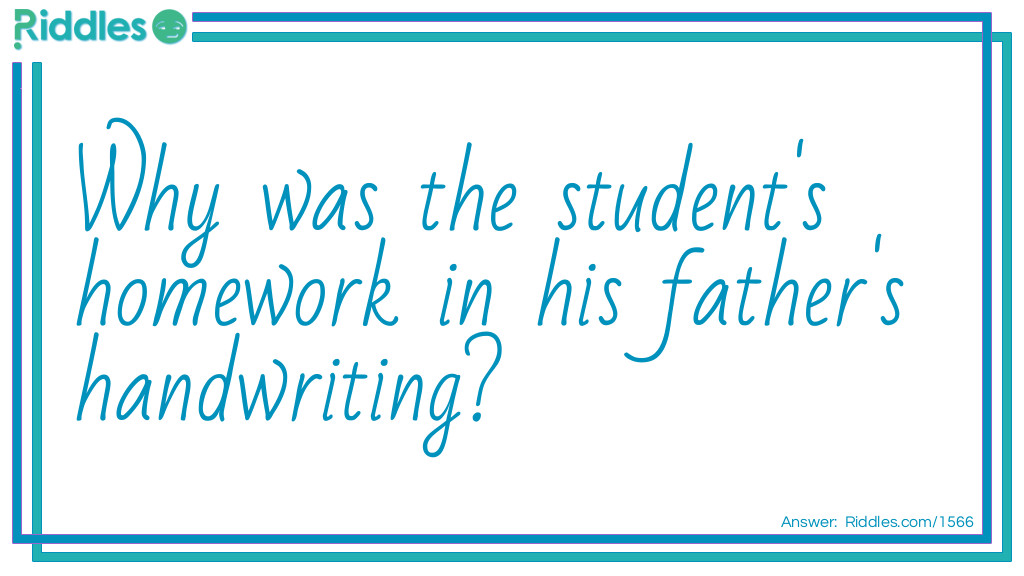 Riddles

Why was the student's homework in his father's handwriting?

Answer: Riddles.com/1566